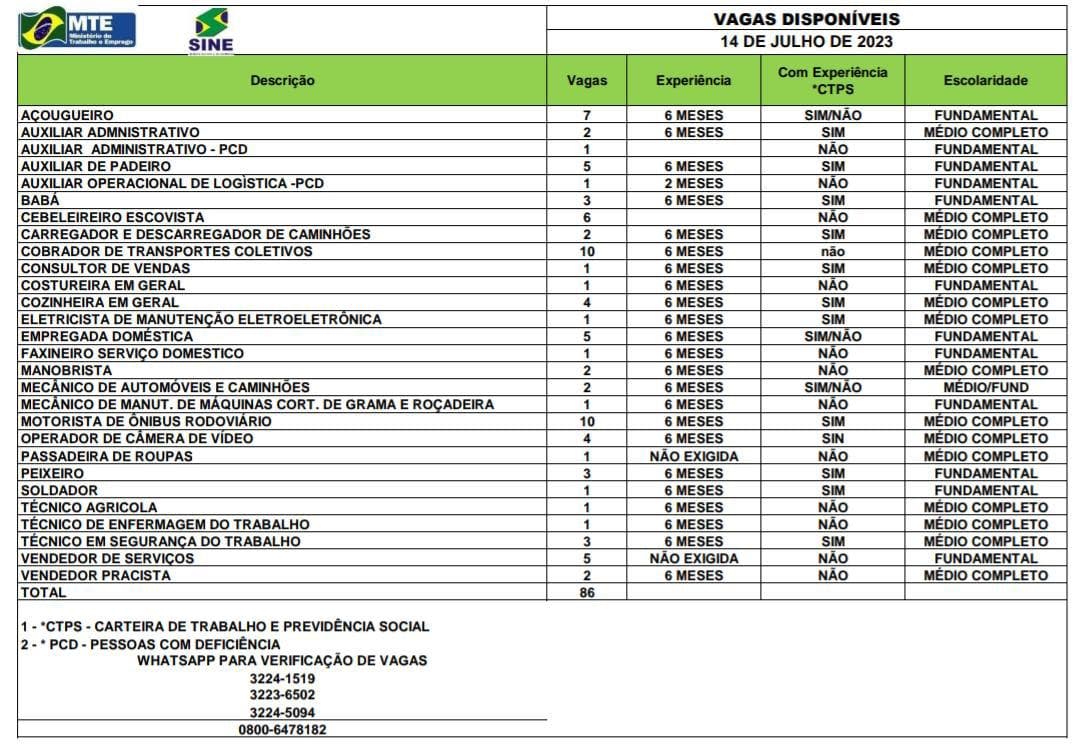 MTE Ministério do Trabalho e Emprego

SINE

VAGAS DISPONÍVEIS
14 DE JULHO DE 2023

| Descrição | Vagas | Experiência | Com Experiência *CTPS | Escolaridade |
|---|---|---|---|---|
| AÇOUGUEIRO | 7 | 6 MESES | SIM/NÃO | FUNDAMENTAL |
| AUXILIAR ADMNISTRATIVO | 2 | 6 MESES | SIM | MÉDIO COMPLETO |
| AUXILIAR ADMINISTRATIVO - PCD | 1 | | NÃO | FUNDAMENTAL |
| AUXILIAR DE PADEIRO | 5 | 6 MESES | SIM | FUNDAMENTAL |
| AUXILIAR OPERACIONAL DE LOGÌSTICA -PCD | 1 | 2 MESES | NÃO | FUNDAMENTAL |
| BABÁ | 3 | 6 MESES | SIM | FUNDAMENTAL |
| CEBELEIREIRO ESCOVISTA | 6 | | NÃO | MÉDIO COMPLETO |
| CARREGADOR E DESCARREGADOR DE CAMINHÕES | 2 | 6 MESES | SIM | MÉDIO COMPLETO |
| COBRADOR DE TRANSPORTES COLETIVOS | 10 | 6 MESES | não | MÉDIO COMPLETO |
| CONSULTOR DE VENDAS | 1 | 6 MESES | SIM | MÉDIO COMPLETO |
| COSTUREIRA EM GERAL | 1 | 6 MESES | NÃO | FUNDAMENTAL |
| COZINHEIRA EM GERAL | 4 | 6 MESES | SIM | MÉDIO COMPLETO |
| ELETRICISTA DE MANUTENÇÃO ELETROELETRÔNICA | 1 | 6 MESES | SIM | MÉDIO COMPLETO |
| EMPREGADA DOMÉSTICA | 5 | 6 MESES | SIM/NÃO | FUNDAMENTAL |
| FAXINEIRO SERVIÇO DOMESTICO | 1 | 6 MESES | NÃO | FUNDAMENTAL |
| MANOBRISTA | 2 | 6 MESES | NÃO | MÉDIO COMPLETO |
| MECÂNICO DE AUTOMÓVEIS E CAMINHÕES | 2 | 6 MESES | SIM/NÃO | MÉDIO/FUND |
| MECÂNICO DE MANUT. DE MÁQUINAS CORT. DE GRAMA E ROÇADEIRA | 1 | 6 MESES | NÃO | FUNDAMENTAL |
| MOTORISTA DE ÔNIBUS RODOVIÁRIO | 10 | 6 MESES | SIM | MÉDIO COMPLETO |
| OPERADOR DE CÂMERA DE VÍDEO | 4 | 6 MESES | SIN | MÉDIO COMPLETO |
| PASSADEIRA DE ROUPAS | 1 | NÃO EXIGIDA | NÃO | MÉDIO COMPLETO |
| PEIXEIRO | 3 | 6 MESES | SIM | FUNDAMENTAL |
| SOLDADOR | 1 | 6 MESES | SIM | FUNDAMENTAL |
| TÉCNICO AGRICOLA | 1 | 6 MESES | NÃO | MÉDIO COMPLETO |
| TÉCNICO DE ENFERMAGEM DO TRABALHO | 1 | 6 MESES | NÃO | MÉDIO COMPLETO |
| TÉCNICO EM SEGURANÇA DO TRABALHO | 3 | 6 MESES | SIM | MÉDIO COMPLETO |
| VENDEDOR DE SERVIÇOS | 5 | NÃO EXIGIDA | NÃO | FUNDAMENTAL |
| VENDEDOR PRACISTA | 2 | 6 MESES | NÃO | MÉDIO COMPLETO |
| TOTAL | 86 | | | |

1 - *CTPS - CARTEIRA DE TRABALHO E PREVIDÊNCIA SOCIAL
2 - * PCD - PESSOAS COM DEFICIÊNCIA
WHATSAPP PARA VERIFICAÇÃO DE VAGAS
3224-1519
3223-6502
3224-5094
0800-6478182